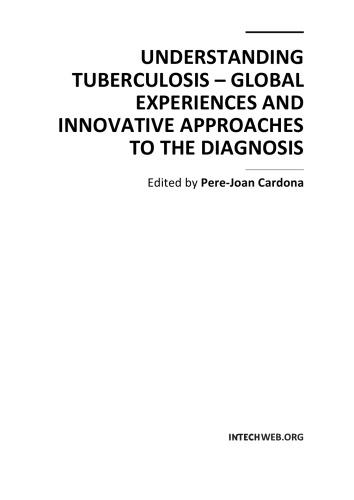 UNDERSTANDING TUBERCULOSIS – GLOBAL EXPERIENCES AND INNOVATIVE APPROACHES TO THE DIAGNOSIS

Edited by Pere-Joan Cardona

INTECHWEB.ORG